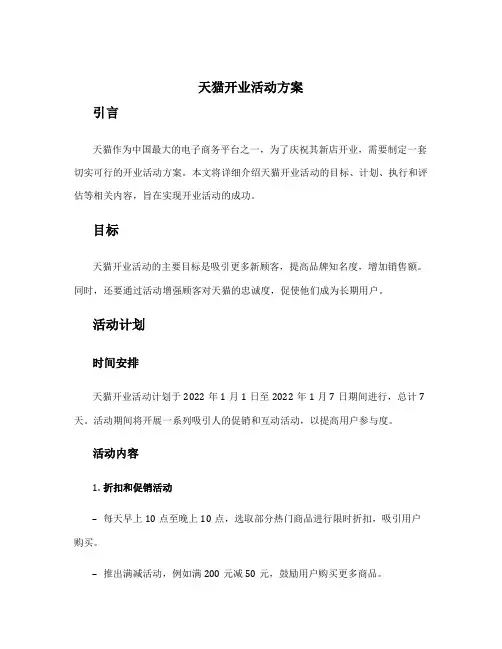 天猫开业活动方案

引言

天猫作为中国最大的电子商务平台之一，为了庆祝其新店开业，需要制定一套切实可行的开业活动方案。本文将详细介绍天猫开业活动的目标、计划、执行和评估等相关内容，旨在实现开业活动的成功。

目标

天猫开业活动的主要目标是吸引更多新顾客，提高品牌知名度，增加销售额。同时，还要通过活动增强顾客对天猫的忠诚度，促使他们成为长期用户。

活动计划

时间安排

天猫开业活动计划于 2022 年 1 月 1 日至 2022 年 1 月 7 日期间进行，总计 7 天。活动期间将开展一系列吸引人的促销和互动活动，以提高用户参与度。

活动内容

1. 折扣和促销活动

– 每天早上 10 点至晚上 10 点，选取部分热门商品进行限时折扣，吸引用户购买。

– 推出满减活动，例如满 200 元减 50 元，鼓励用户购买更多商品。